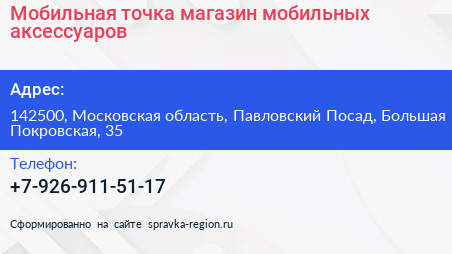 Мобильная точка магазин мобильных аксессуаров

Адрес:

142500, Московская область, Павловский Посад, Большая Покровская, 35

Телефон:

+7-926-911-51-17

Сформированно на сайте spravka-region.ru